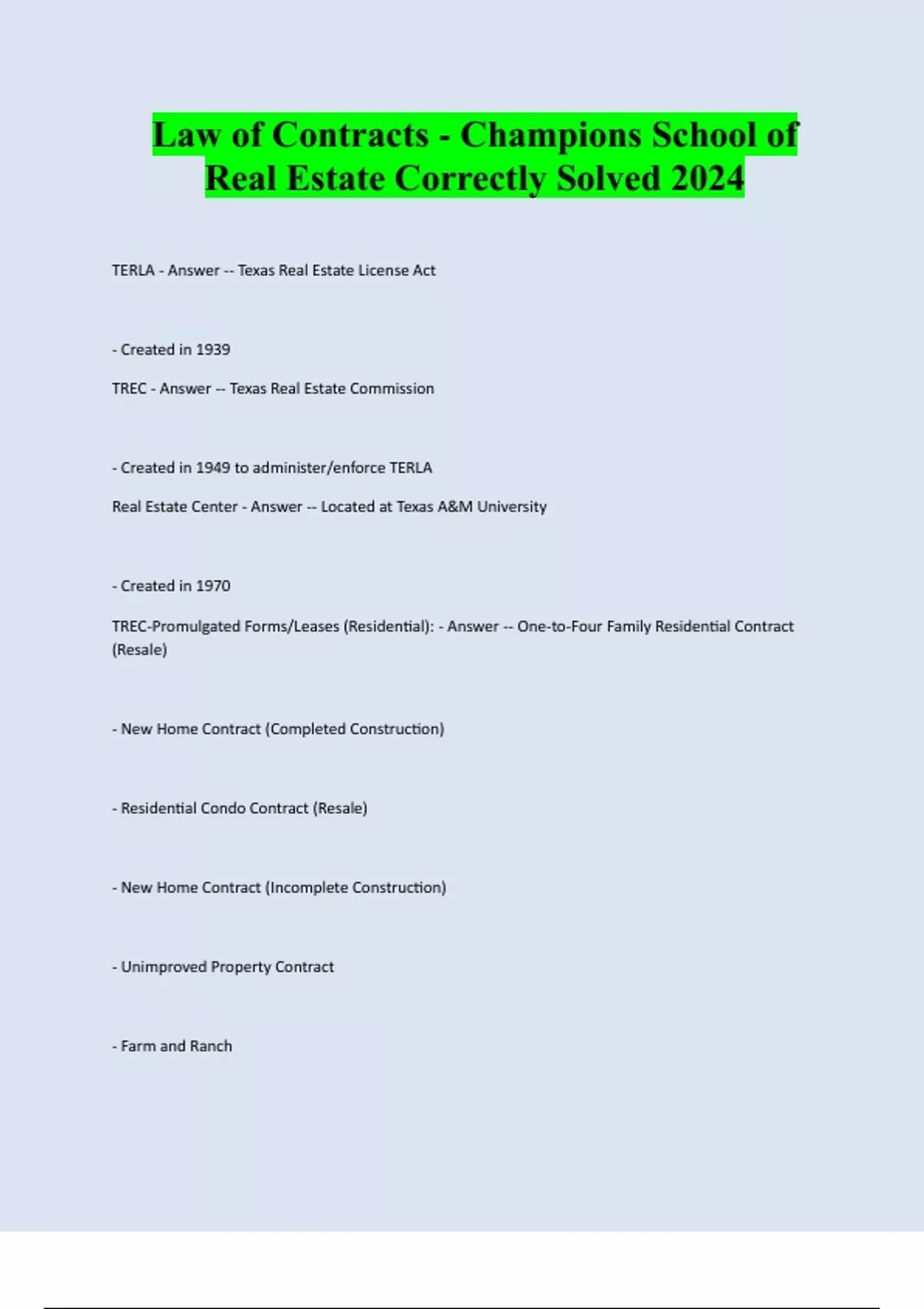 Law of Contracts - Champions School of Real Estate Correctly Solved 2024

TERLA - Answer -- Texas Real Estate License Act

- Created in 1939

TREC - Answer -- Texas Real Estate Commission

- Created in 1949 to administer/enforce TERLA

Real Estate Center - Answer -- Located at Texas A&M University

- Created in 1970

TREC-Promulgated Forms/Leases (Residential): - Answer -- One-to-Four Family Residential Contract (Resale)

- New Home Contract (Completed Construction)

- Residential Condo Contract (Resale)

- New Home Contract (Incomplete Construction)

- Unimproved Property Contract

- Farm and Ranch